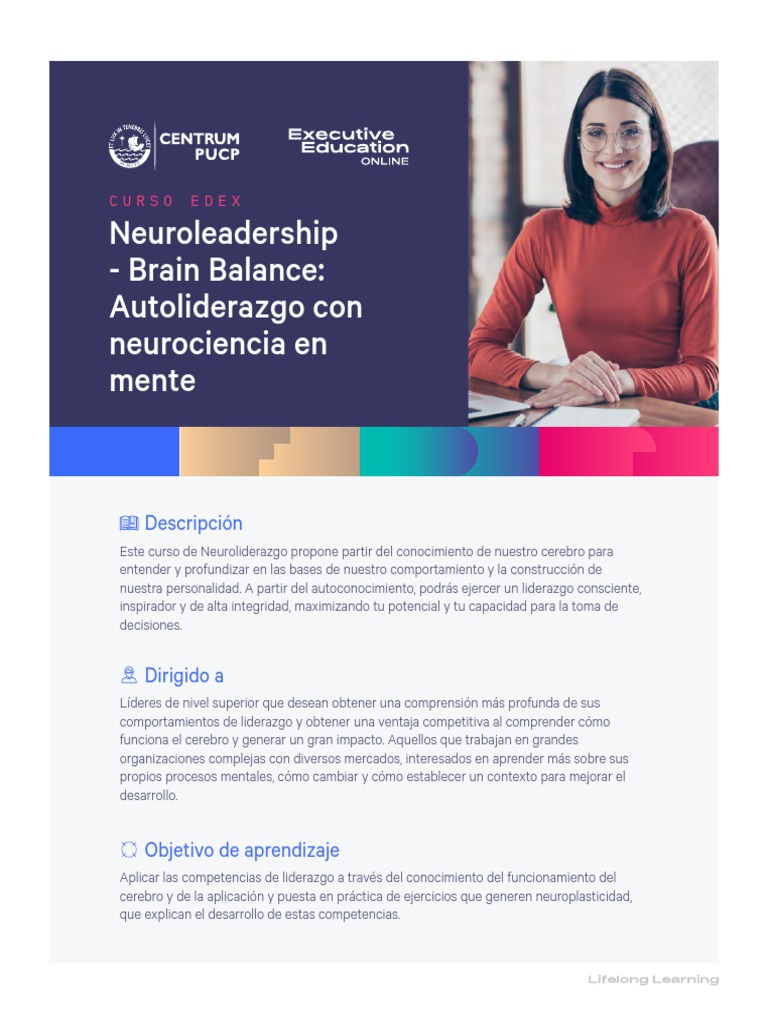 CENTRUM PUCP

Executive Education ONLINE

CURSO EDEX

Neuroleadership - Brain Balance: Autoliderazgo con neurociencia en mente

Descripción

Este curso de Neuroliderazgo propone partir del conocimiento de nuestro cerebro para entender y profundizar en las bases de nuestro comportamiento y la construcción de nuestra personalidad. A partir del autoconocimiento, podrás ejercer un liderazgo consciente, inspirador y de alta integridad, maximizando tu potencial y tu capacidad para la toma de decisiones.

Dirigido a

Líderes de nivel superior que desean obtener una comprensión más profunda de sus comportamientos de liderazgo y obtener una ventaja competitiva al comprender cómo funciona el cerebro y generar un gran impacto. Aquellos que trabajan en grandes organizaciones complejas con diversos mercados, interesados en aprender más sobre sus propios procesos mentales, cómo cambiar y cómo establecer un contexto para mejorar el desarrollo.

Objetivo de aprendizaje

Aplicar las competencias de liderazgo a través del conocimiento del funcionamiento del cerebro y de la aplicación y puesta en práctica de ejercicios que generen neuroplasticidad, que explican el desarrollo de estas competencias.

Lifelong Learning